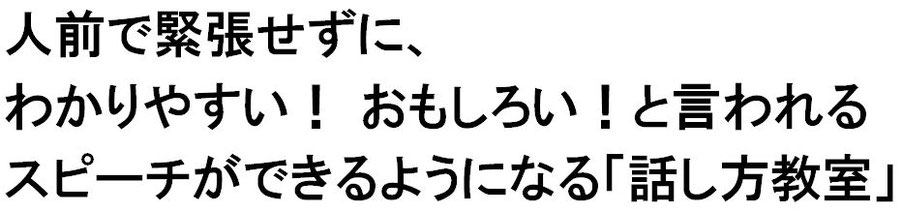 人前で緊張せずに、
わかりやすい！ おもしろい！と言われる
スピーチができるようになる「話し方教室」